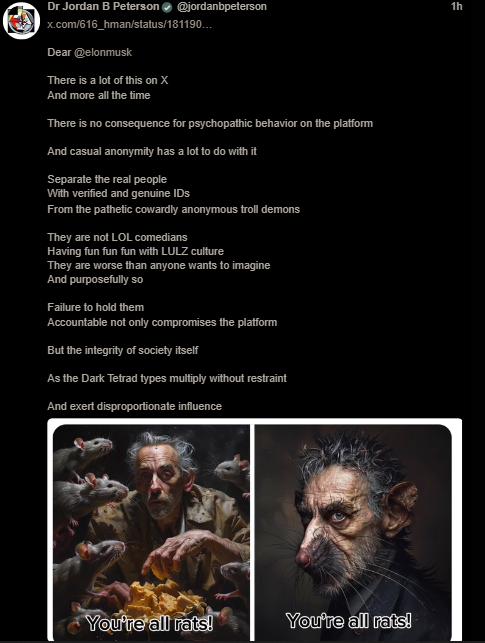 Dr Jordan B Peterson @jordanbpeterson 1h
x.com/616_hman/status/181190...

Dear @elonmusk

There is a lot of this on X
And more all the time

There is no consequence for psychopathic behavior on the platform

And casual anonymity has a lot to do with it

Separate the real people
With verified and genuine IDs
From the pathetic cowardly anonymous troll demons

They are not LOL comedians
Having fun fun fun with LULZ culture
They are worse than anyone wants to imagine
And purposefully so

Failure to hold them
Accountable not only compromises the platform

But the integrity of society itself

As the Dark Tetrad types multiply without restraint

And exert disproportionate influence

You're all rats!

You're all rats!